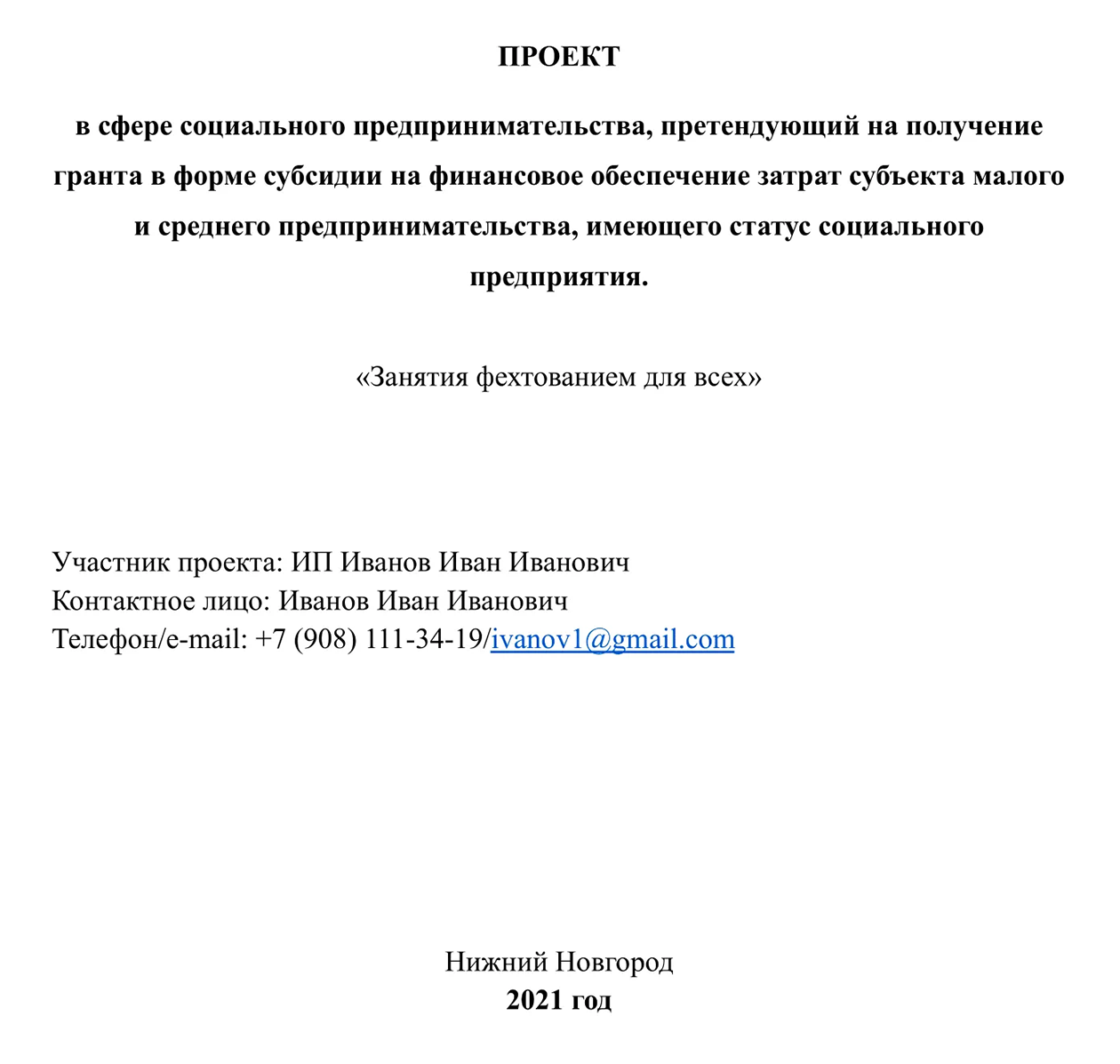 ПРОЕКТ

в сфере социального предпринимательства, претендующий на получение гранта в форме субсидии на финансовое обеспечение затрат субъекта малого и среднего предпринимательства, имеющего статус социального предприятия.

«Занятия фехтованием для всех»

Участник проекта: ИП Иванов Иван Иванович
Контактное лицо: Иванов Иван Иванович
Телефон/e-mail: +7 (908) 111-34-19/ivanov1@gmail.com

Нижний Новгород
2021 год